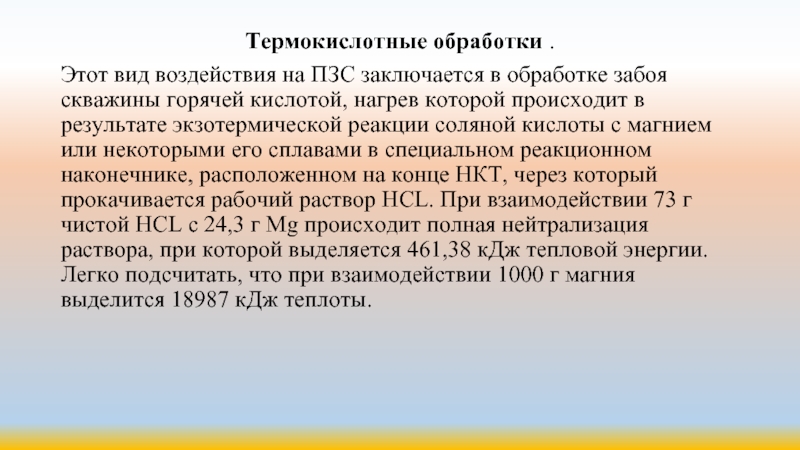 Термокислотные обработки .

Этот вид воздействия на ПЗС заключается в обработке забоя скважины горячей кислотой, нагрев которой происходит в результате экзотермической реакции соляной кислоты с магнием или некоторыми его сплавами в специальном реакционном наконечнике, расположенном на конце НКТ, через который прокачивается рабочий раствор HCL. При взаимодействии 73 г чистой HCL с 24,3 г Mg происходит полная нейтрализация раствора, при которой выделяется 461,38 кДж тепловой энергии. Легко подсчитать, что при взаимодействии 1000 г магния выделится 18987 кДж теплоты.